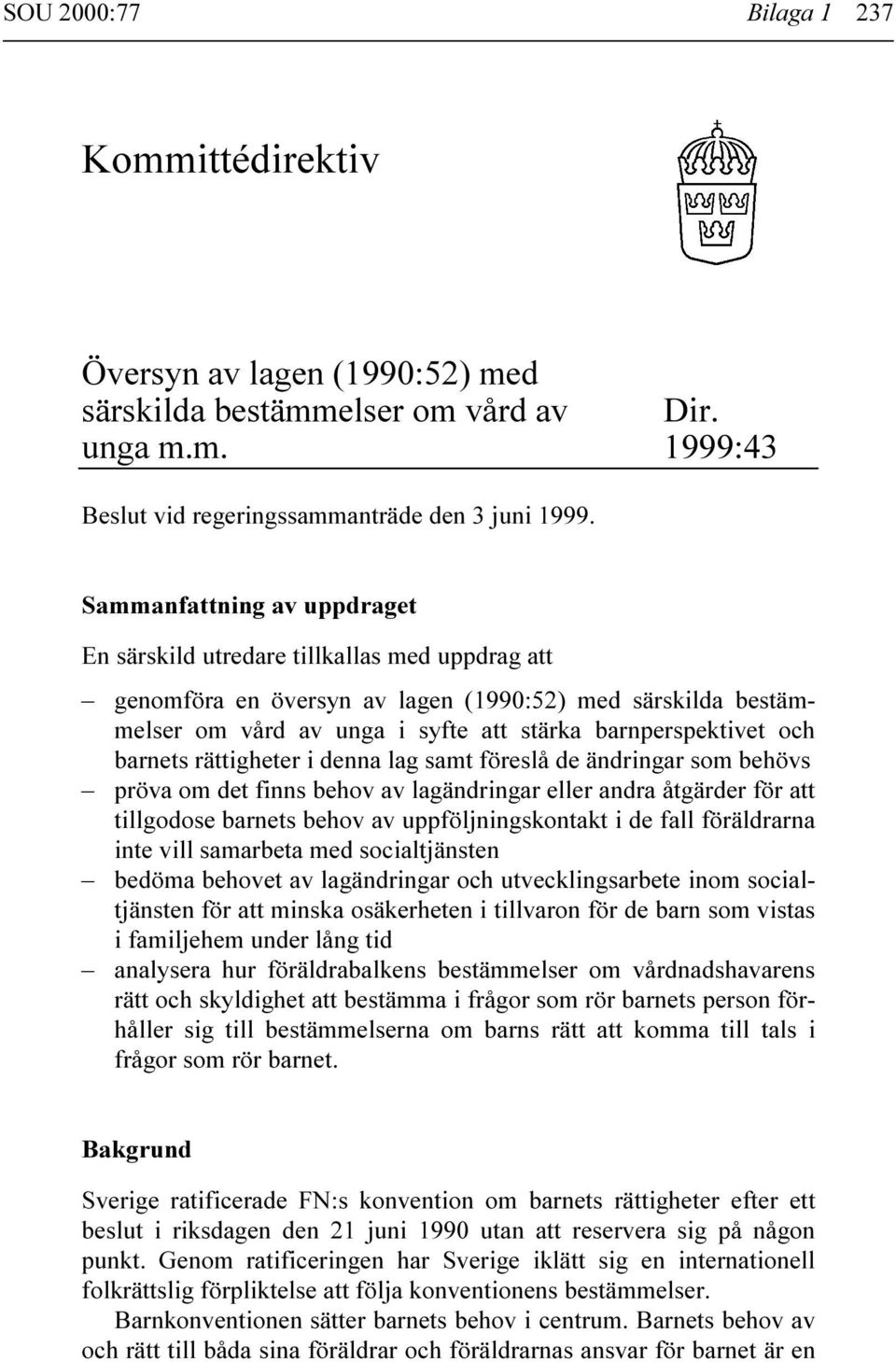 SOU 2000:77 Bilaga 1 237

Kommittédirektiv

Översyn av lagen (1990:52) med särskilda bestämmelser om vård av unga m.m.

Dir. 1999:43

Beslut vid regeringssammanträde den 3 juni 1999.

Sammanfattning av uppdraget

En särskild utredare tillkallas med uppdrag att

– genomföra en översyn av lagen (1990:52) med särskilda bestämmelser om vård av unga i syfte att stärka barnperspektivet och barnets rättigheter i denna lag samt föreslå de ändringar som behövs
– pröva om det finns behov av lagändringar eller andra åtgärder för att tillgodose barnets behov av uppföljningskontakt i de fall föräldrarna inte vill samarbeta med socialtjänsten
– bedöma behovet av lagändringar och utvecklingsarbete inom socialtjänsten för att minska osäkerheten i tillvaron för de barn som vistas i familjehem under lång tid
– analysera hur föräldrabalkens bestämmelser om vårdnadshavarens rätt och skyldighet att bestämma i frågor som rör barnets person förhåller sig till bestämmelserna om barns rätt att komma till tals i frågor som rör barnet.

Bakgrund

Sverige ratificerade FN:s konvention om barnets rättigheter efter ett beslut i riksdagen den 21 juni 1990 utan att reservera sig på någon punkt. Genom ratificeringen har Sverige iklätt sig en internationell folkrättslig förpliktelse att följa konventionens bestämmelser.

Barnkonventionen sätter barnets behov i centrum. Barnets behov av och rätt till båda sina föräldrar och föräldrarnas ansvar för barnet är en